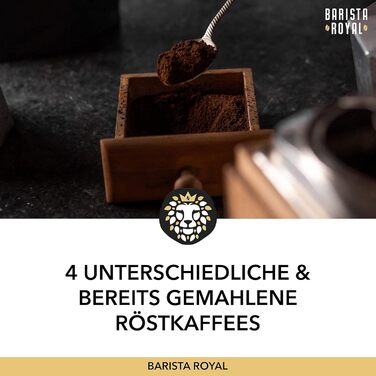 BARISTA ROYAL

4 UNTERSCHIEDLICHE & BEREITS GEMAHLENE RÖSTKAFFEES

BARISTA ROYAL